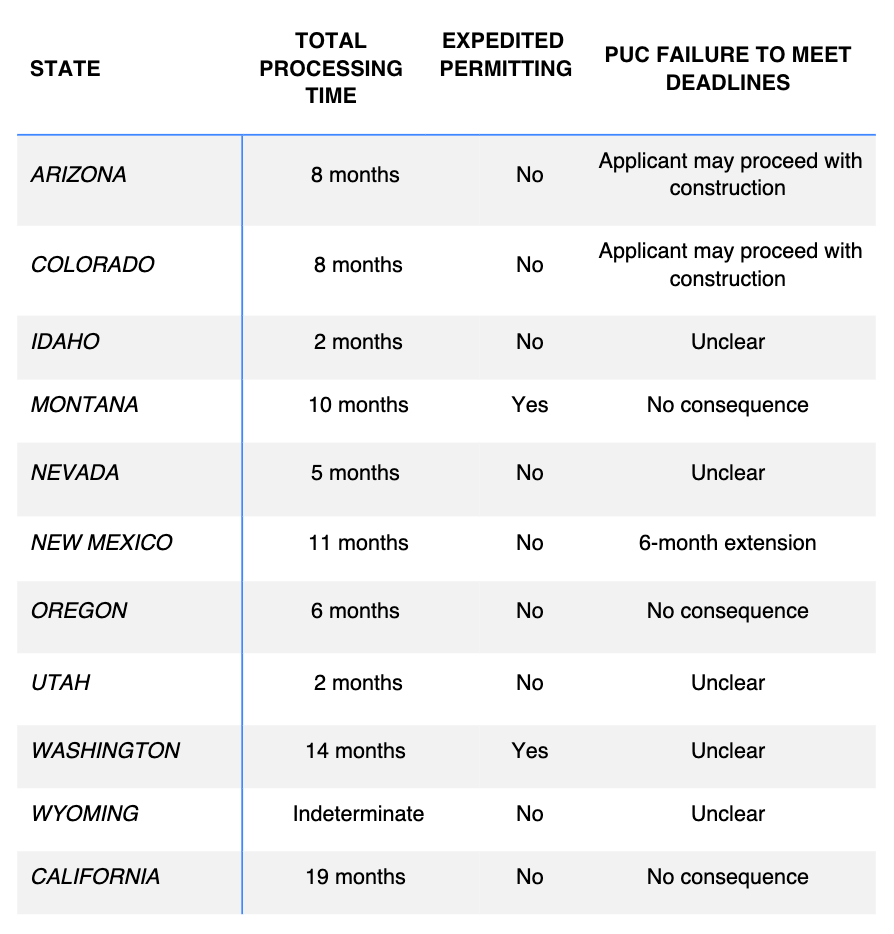 | STATE | TOTAL PROCESSING TIME | EXPEDITED PERMITTING | PUC FAILURE TO MEET DEADLINES |
|---|---|---|---|
| ARIZONA | 8 months | No | Applicant may proceed with construction |
| COLORADO | 8 months | No | Applicant may proceed with construction |
| IDAHO | 2 months | No | Unclear |
| MONTANA | 10 months | Yes | No consequence |
| NEVADA | 5 months | No | Unclear |
| NEW MEXICO | 11 months | No | 6-month extension |
| OREGON | 6 months | No | No consequence |
| UTAH | 2 months | No | Unclear |
| WASHINGTON | 14 months | Yes | Unclear |
| WYOMING | Indeterminate | No | Unclear |
| CALIFORNIA | 19 months | No | No consequence |